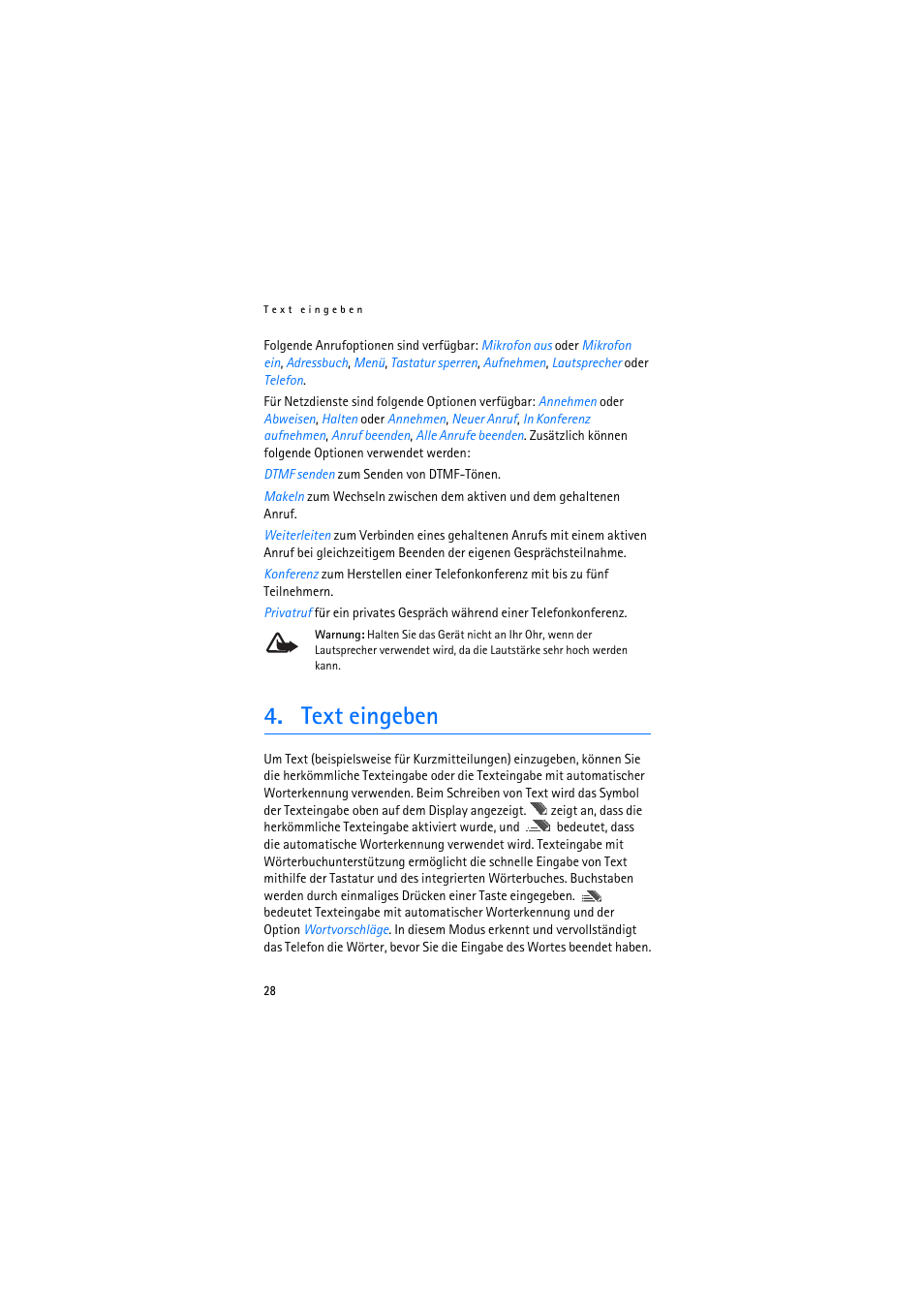 Text eingeben

Folgende Anrufoptionen sind verfügbar: Mikrofon aus oder Mikrofon ein, Adressbuch, Menü, Tastatur sperren, Aufnehmen, Lautsprecher oder Telefon.

Für Netzdienste sind folgende Optionen verfügbar: Annehmen oder Abweisen, Halten oder Annehmen, Neuer Anruf, In Konferenz aufnehmen, Anruf beenden, Alle Anrufe beenden. Zusätzlich können folgende Optionen verwendet werden:

DTMF senden zum Senden von DTMF-Tönen.

Makeln zum Wechseln zwischen dem aktiven und dem gehaltenen Anruf.

Weiterleiten zum Verbinden eines gehaltenen Anrufs mit einem aktiven Anruf bei gleichzeitigem Beenden der eigenen Gesprächsteilnahme.

Konferenz zum Herstellen einer Telefonkonferenz mit bis zu fünf Teilnehmern.

Privatruf für ein privates Gespräch während einer Telefonkonferenz.

Warnung: Halten Sie das Gerät nicht an Ihr Ohr, wenn der Lautsprecher verwendet wird, da die Lautstärke sehr hoch werden kann.

4. Text eingeben

Um Text (beispielsweise für Kurzmitteilungen) einzugeben, können Sie die herkömmliche Texteingabe oder die Texteingabe mit automatischer Worterkennung verwenden. Beim Schreiben von Text wird das Symbol der Texteingabe oben auf dem Display angezeigt. zeigt an, dass die herkömmliche Texteingabe aktiviert wurde, und bedeutet, dass die automatische Worterkennung verwendet wird. Texteingabe mit Wörterbuchunterstützung ermöglicht die schnelle Eingabe von Text mithilfe der Tastatur und des integrierten Wörterbuches. Buchstaben werden durch einmaliges Drücken einer Taste eingegeben. bedeutet Texteingabe mit automatischer Worterkennung und der Option Wortvorschläge. In diesem Modus erkennt und vervollständigt das Telefon die Wörter, bevor Sie die Eingabe des Wortes beendet haben.

28